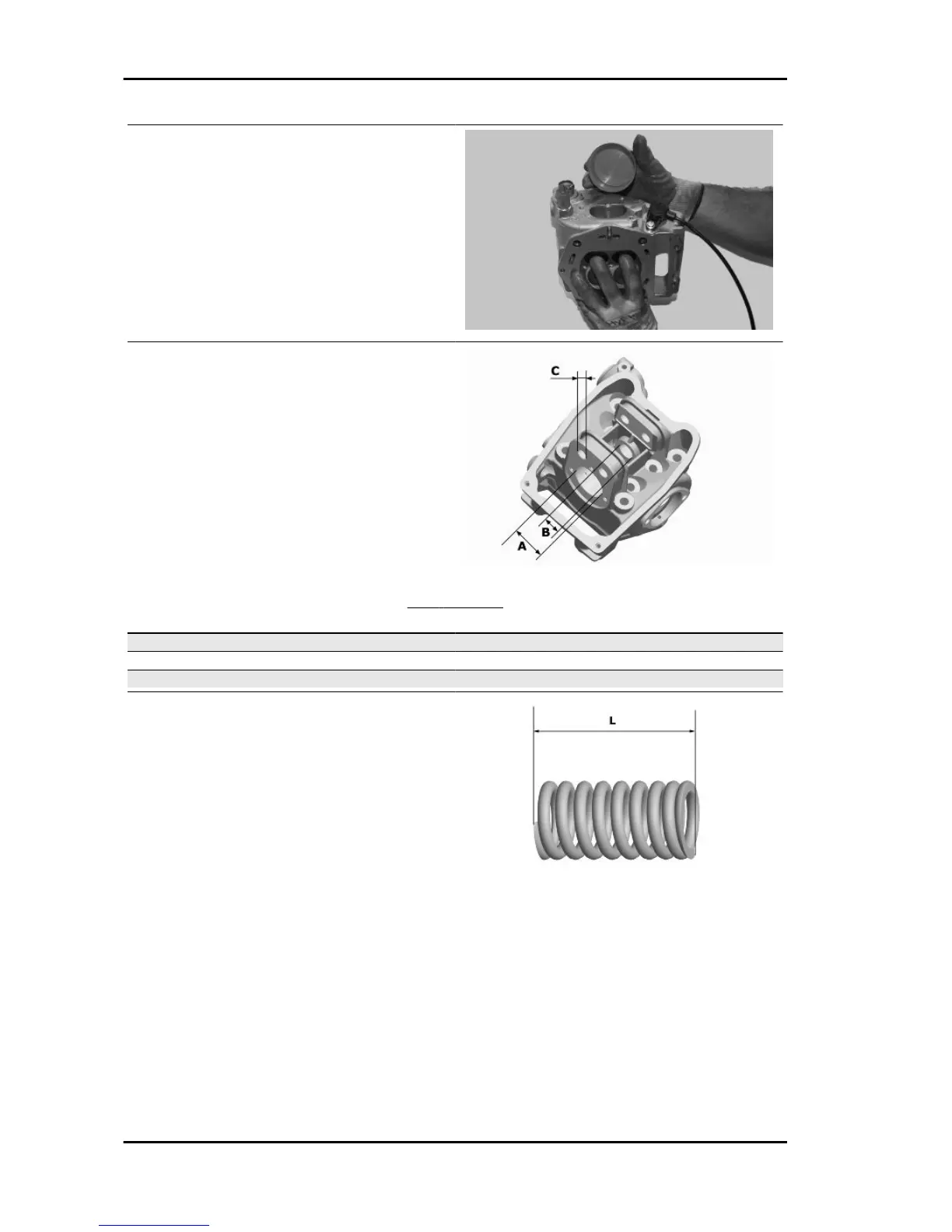 C

B

A

L